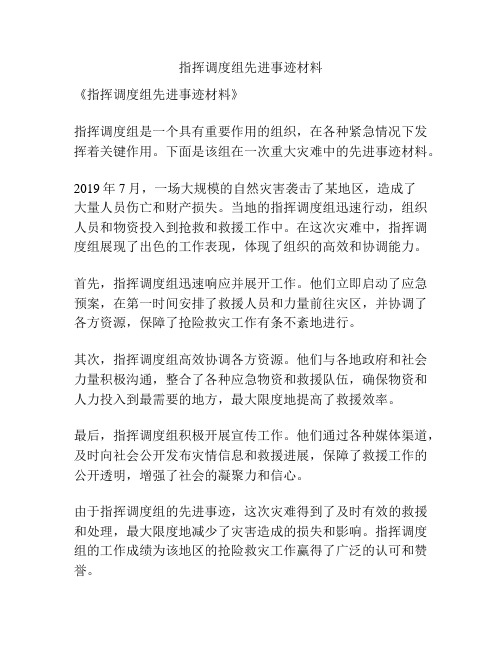 指挥调度组先进事迹材料

《指挥调度组先进事迹材料》

指挥调度组是一个具有重要作用的组织，在各种紧急情况下发挥着关键作用。下面是该组在一次重大灾难中的先进事迹材料。

2019 年 7 月，一场大规模的自然灾害袭击了某地区，造成了大量人员伤亡和财产损失。当地的指挥调度组迅速行动，组织人员和物资投入到抢救和救援工作中。在这次灾难中，指挥调度组展现了出色的工作表现，体现了组织的高效和协调能力。

首先，指挥调度组迅速响应并展开工作。他们立即启动了应急预案，在第一时间安排了救援人员和力量前往灾区，并协调了各方资源，保障了抢险救灾工作有条不紊地进行。

其次，指挥调度组高效协调各方资源。他们与各地政府和社会力量积极沟通，整合了各种应急物资和救援队伍，确保物资和人力投入到最需要的地方，最大限度地提高了救援效率。

最后，指挥调度组积极开展宣传工作。他们通过各种媒体渠道，及时向社会公开发布灾情信息和救援进展，保障了救援工作的公开透明，增强了社会的凝聚力和信心。

由于指挥调度组的先进事迹，这次灾难得到了及时有效的救援和处理，最大限度地减少了灾害造成的损失和影响。指挥调度组的工作成绩为该地区的抢险救灾工作赢得了广泛的认可和赞誉。